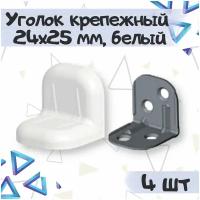 Уголок крепежный 24x25 мм, белый

4 шт